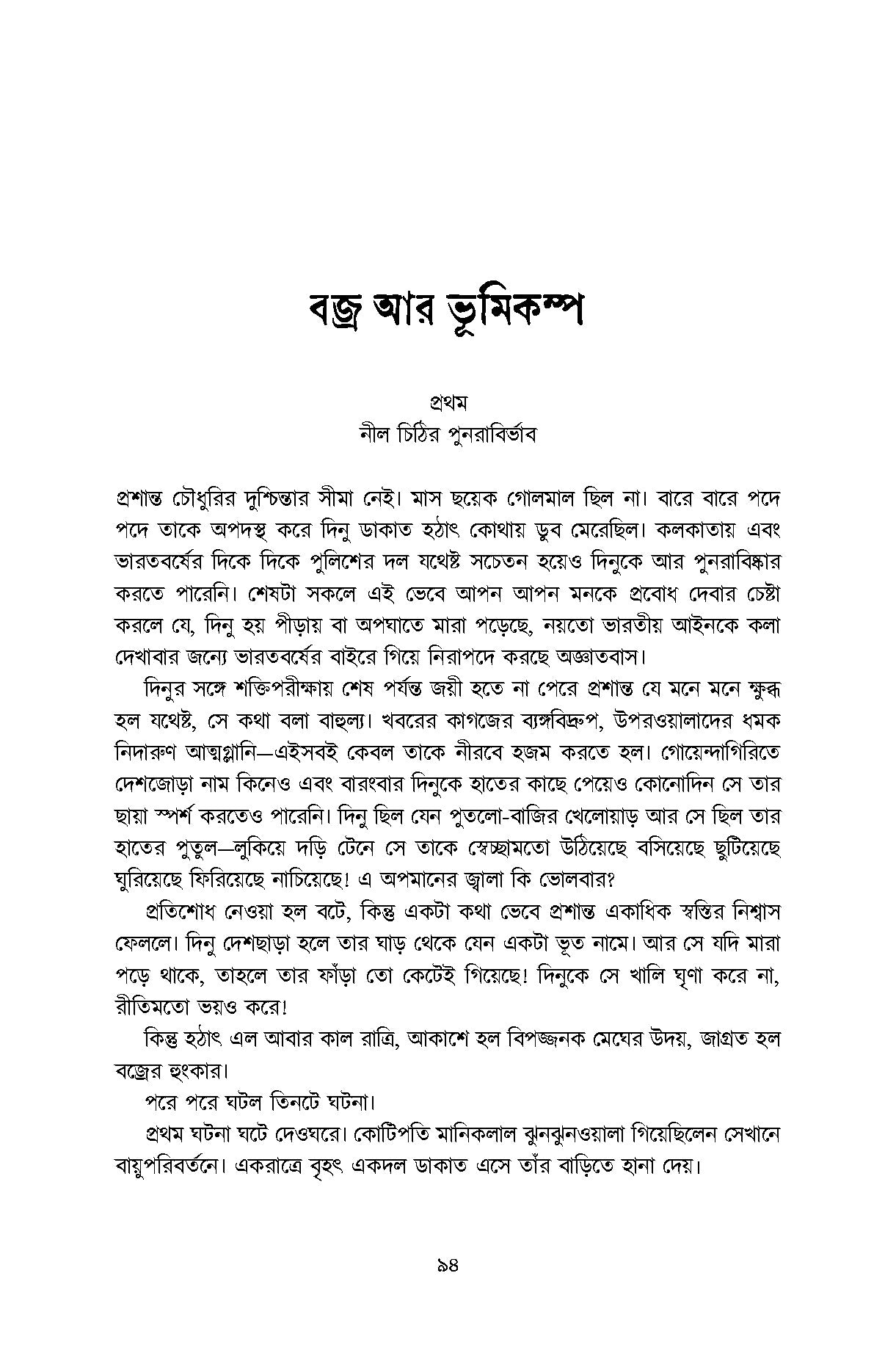 বজ্র আর ভূমিকম্প

প্রথম
নীল চিঠির পুনরাবির্ভাব

প্রশান্ত চৌধুরির দুশ্চিন্তার সীমা নেই। মাস ছয়েক গোলমাল ছিল না। বারে বারে পদে পদে তাকে অপদস্থ করে দিনু ডাকাত হঠাৎ কোথায় ডুব মেরেছিল। কলকাতায় এবং ভারতবর্ষের দিকে দিকে পুলিশের দল যথেষ্ট সচেতন হয়েও দিনুকে আর পুনরাবিষ্কার করতে পারেনি। শেষটা সকলে এই ভেবে আপন আপন মনকে প্রবোধ দেবার চেষ্টা করলে যে, দিনু হয় পীড়ায় বা অপঘাতে মারা পড়েছে, নয়তো ভারতীয় আইনকে কলা দেখাবার জন্যে ভারতবর্ষের বাইরে গিয়ে নিরাপদে করছে অজ্ঞাতবাস।

দিনুর সঙ্গে শক্তিপরীক্ষায় শেষ পর্যন্ত জয়ী হতে না পেরে প্রশান্ত যে মনে মনে ক্ষুব্ধ হল যথেষ্ট, সে কথা বলা বাহুল্য। খবরের কাগজের ব্যঙ্গবিদ্রুপ, উপরওয়ালাদের ধমক নিদারুণ আত্মগ্লানি—এইসবই কেবল তাকে নীরবে হজম করতে হল। গোয়েন্দাগিরিতে দেশজোড়া নাম কিনেও এবং বারংবার দিনুকে হাতের কাছে পেয়েও কোনোদিন সে তার ছায়া স্পর্শ করতেও পারেনি। দিনু ছিল যেন পুতলো-বাজির খেলোয়াড় আর সে ছিল তার হাতের পুতুল—লুকিয়ে দড়ি টেনে সে তাকে স্বেচ্ছামতো উঠিয়েছে বসিয়েছে ছুটিয়েছে ঘুরিয়েছে ফিরিয়েছে নাচিয়েছে! এ অপমানের জ্বালা কি ভোলবার?

প্রতিশোধ নেওয়া হল বটে, কিন্তু একটা কথা ভেবে প্রশান্ত একাধিক স্বস্তির নিশ্বাস ফেললে। দিনু দেশছাড়া হলে তার ঘাড় থেকে যেন একটা ভূত নামে। আর সে যদি মারা পড়ে থাকে, তাহলে তার ফাঁড়া তো কেটেই গিয়েছে! দিনুকে সে খালি ঘৃণা করে না, রীতিমতো ভয়ও করে!

কিন্তু হঠাৎ এল আবার কাল রাত্রি, আকাশে হল বিপজ্জনক মেঘের উদয়, জাগ্রত হল বজ্রের হুংকার।

পরে পরে ঘটল তিনটে ঘটনা।

প্রথম ঘটনা ঘটে দেওঘরে। কোটিপতি মানিকলাল ঝুনঝুনওয়ালা গিয়েছিলেন সেখানে বায়ুপরিবর্তনে। একরাত্রে বৃহৎ একদল ডাকাত এসে তাঁর বাড়িতে হানা দেয়।

৯৪